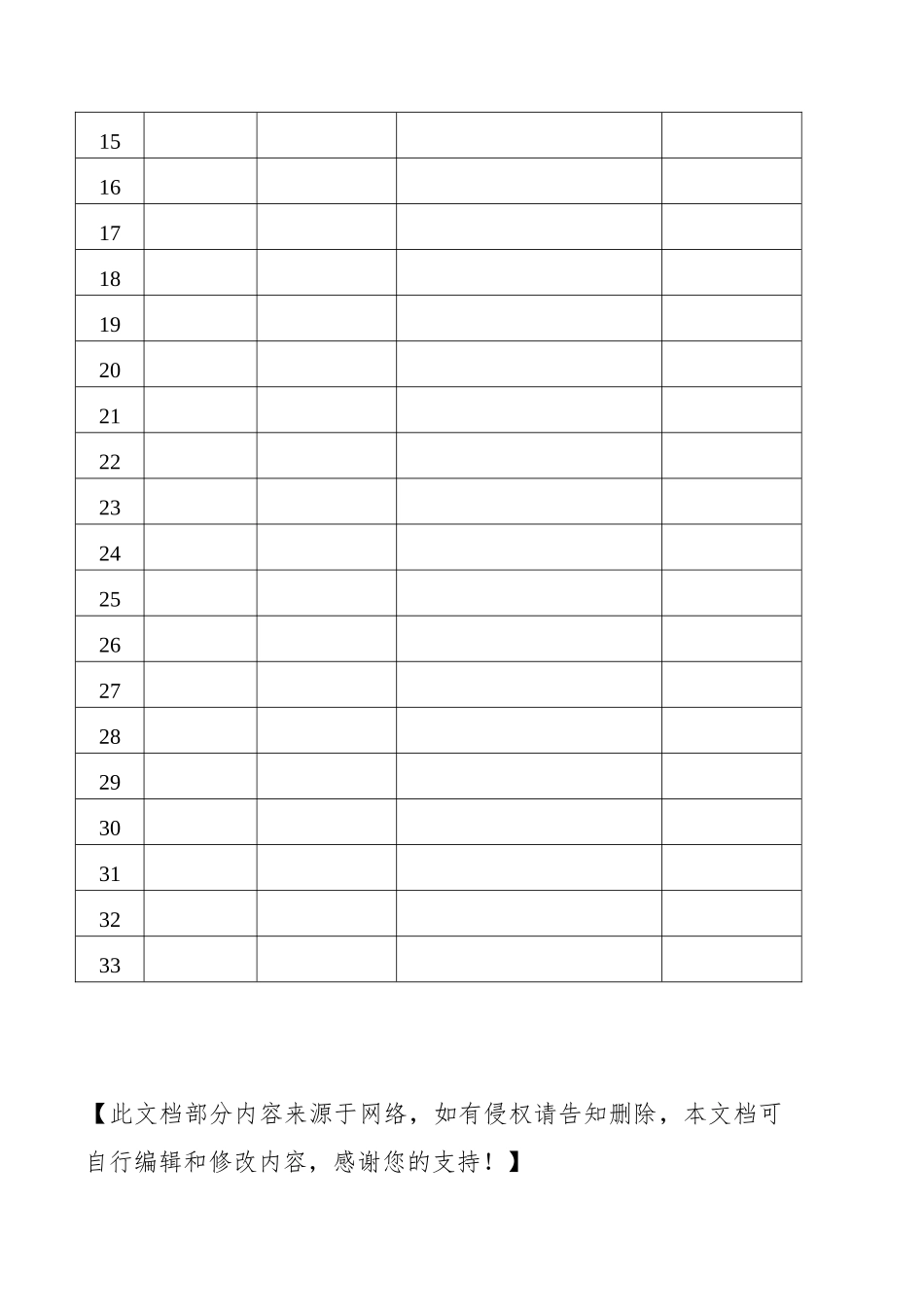 | 15 | | | | |
|---|---|---|---|---|
| 16 | | | | |
| 17 | | | | |
| 18 | | | | |
| 19 | | | | |
| 20 | | | | |
| 21 | | | | |
| 22 | | | | |
| 23 | | | | |
| 24 | | | | |
| 25 | | | | |
| 26 | | | | |
| 27 | | | | |
| 28 | | | | |
| 29 | | | | |
| 30 | | | | |
| 31 | | | | |
| 32 | | | | |
| 33 | | | | |

【此文档部分内容来源于网络，如有侵权请告知删除，本文档可自行编辑和修改内容，感谢您的支持！】